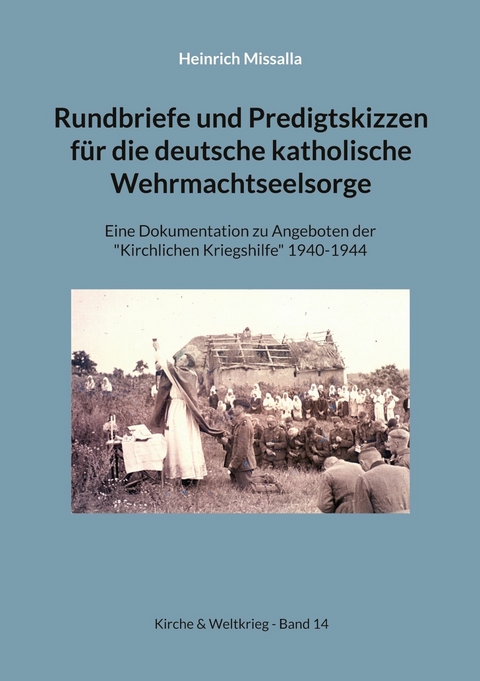 Heinrich Missalla

Rundbriefe und Predigtskizzen für die deutsche katholische Wehrmachtseelsorge

Eine Dokumentation zu Angeboten der "Kirchlichen Kriegshilfe" 1940-1944

Kirche & Weltkrieg - Band 14